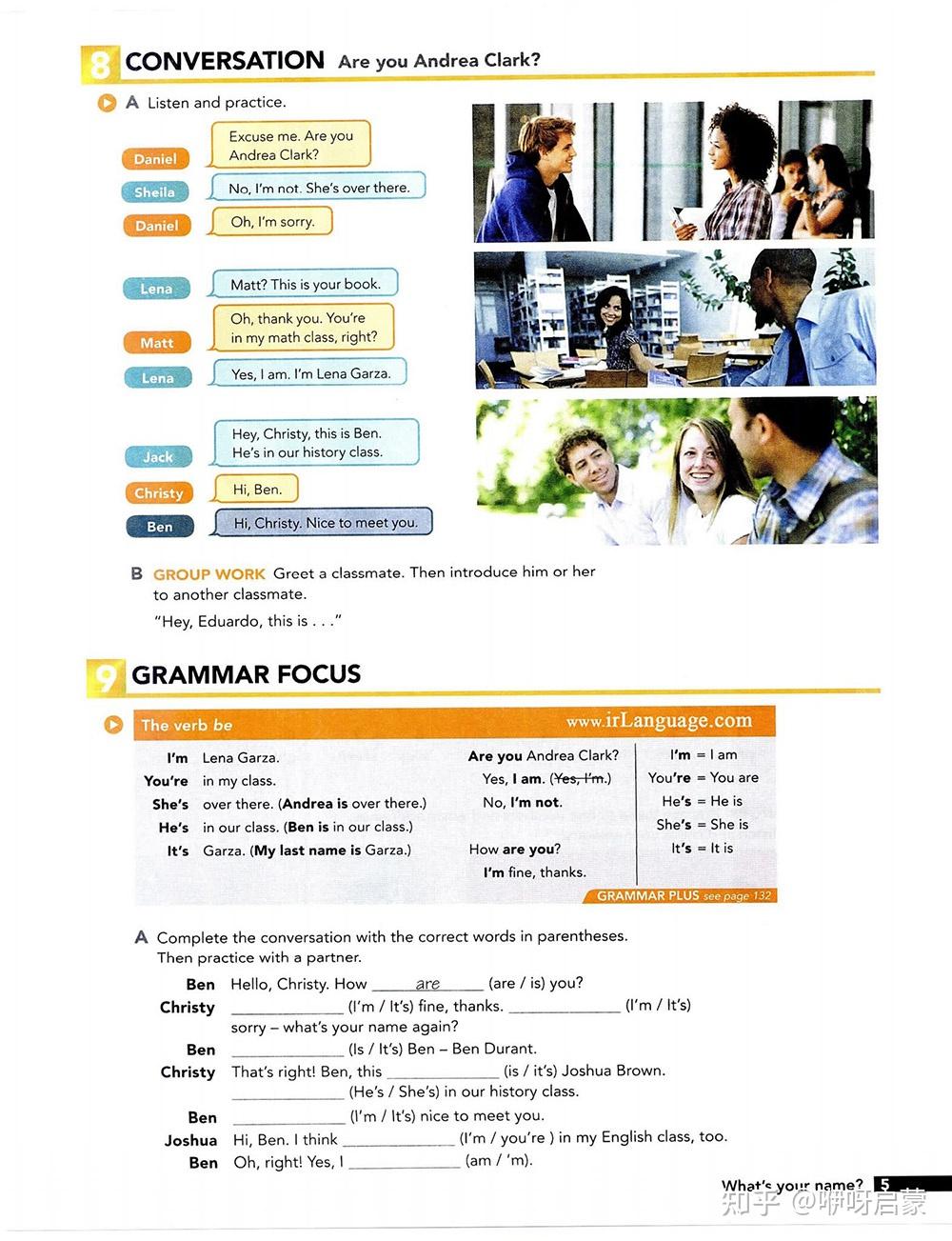 8 CONVERSATION Are you Andrea Clark?

A Listen and practice.

Daniel
Excuse me. Are you Andrea Clark?

Sheila
No, I'm not. She's over there.

Daniel
Oh, I'm sorry.

Lena
Matt? This is your book.

Matt
Oh, thank you. You're in my math class, right?

Lena
Yes, I am. I'm Lena Garza.

Jack
Hey, Christy, this is Ben. He's in our history class.

Christy
Hi, Ben.

Ben
Hi, Christy. Nice to meet you.

B GROUP WORK Greet a classmate. Then introduce him or her to another classmate.

"Hey, Eduardo, this is . . ."

9 GRAMMAR FOCUS

The verb be

www.irLanguage.com

I'm Lena Garza.
You're in my class.
She's over there. (Andrea is over there.)
He's in our class. (Ben is in our class.)
It's Garza. (My last name is Garza.)

Are you Andrea Clark?
Yes, I am. (Yes, I'm.)
No, I'm not.

How are you?
I'm fine, thanks.

I'm = I am
You're = You are
He's = He is
She's = She is
It's = It is

GRAMMAR PLUS see page 132

A Complete the conversation with the correct words in parentheses. Then practice with a partner.

Ben Hello, Christy. How are (are / is) you?
Christy ____ (I'm / It's) fine, thanks. ____ (I'm / It's) sorry – what's your name again?
Ben ____ (Is / It's) Ben – Ben Durant.
Christy That's right! Ben, this ____ (is / it's) Joshua Brown. ____ (He's / She's) in our history class.
Ben ____ (I'm / It's) nice to meet you.
Joshua Hi, Ben. I think ____ (I'm / you're ) in my English class, too.
Ben Oh, right! Yes, I ____ (am / 'm).

What's your name? 5

知乎 @咿呀启蒙